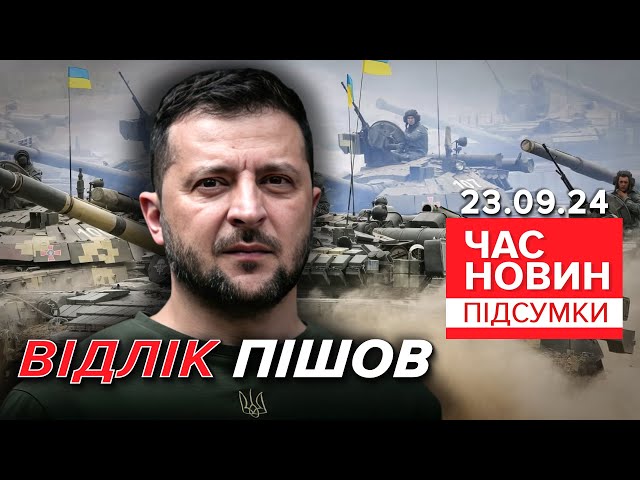 23.09.24

ЧАС
НОВИН
ПІДСУМКИ

ВІДЛІК ПІШОВ